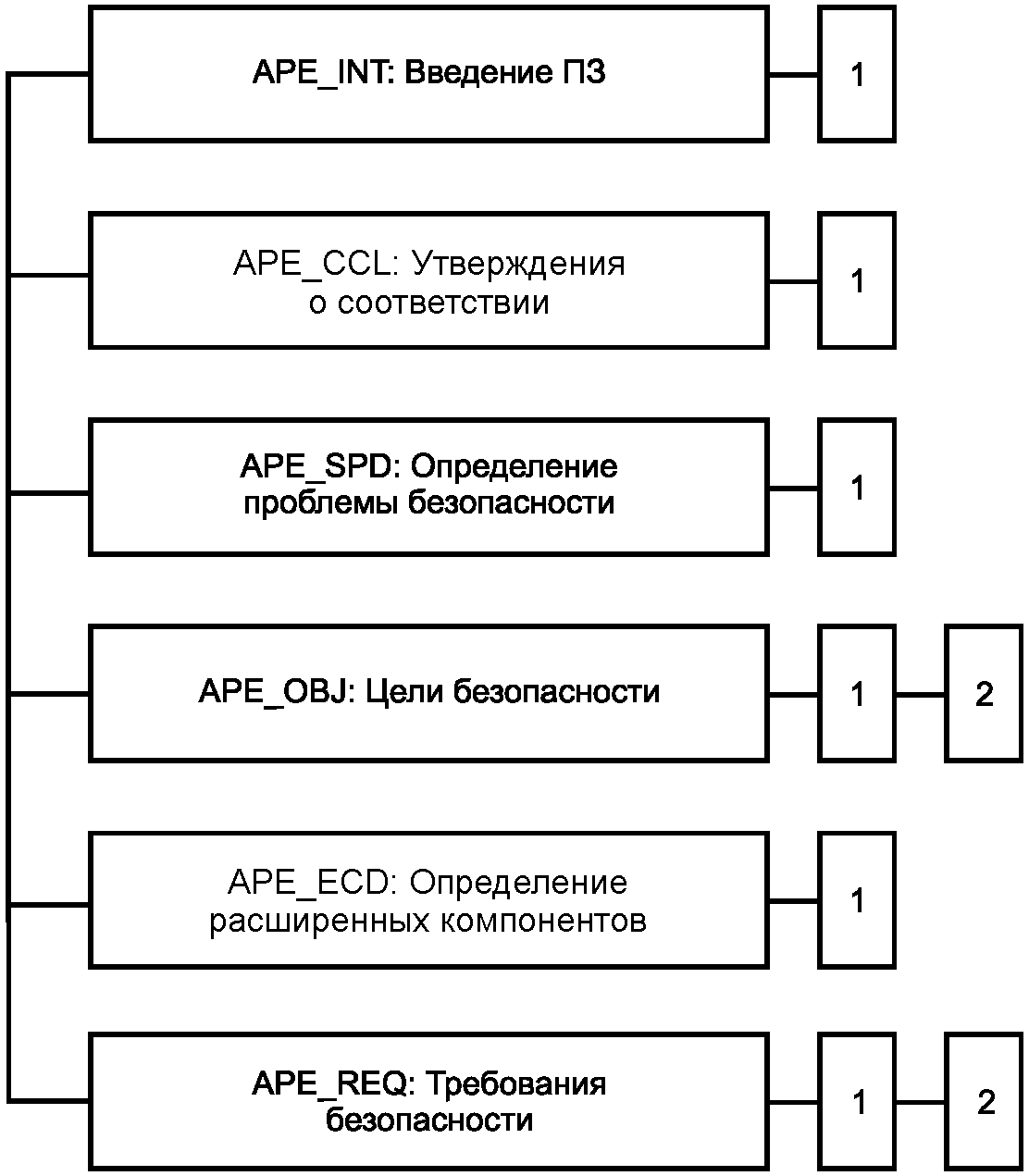 APE_INT: Введение ПЗ

1

APE_CCL: Утверждения о соответствии

1

APE_SPD: Определение проблемы безопасности

1

APE_OBJ: Цели безопасности

1

2

APE_ECD: Определение расширенных компонентов

1

APE_REQ: Требования безопасности

1

2